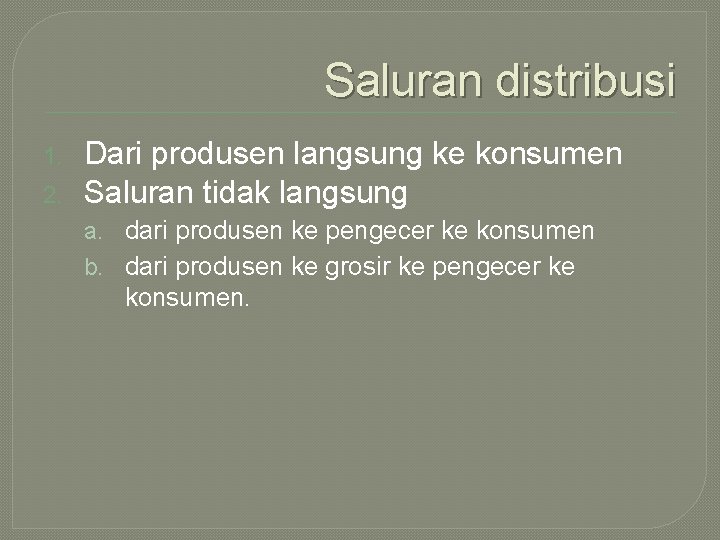 Saluran distribusi

1. Dari produsen langsung ke konsumen
2. Saluran tidak langsung
a. dari produsen ke pengecer ke konsumen
b. dari produsen ke grosir ke pengecer ke konsumen.